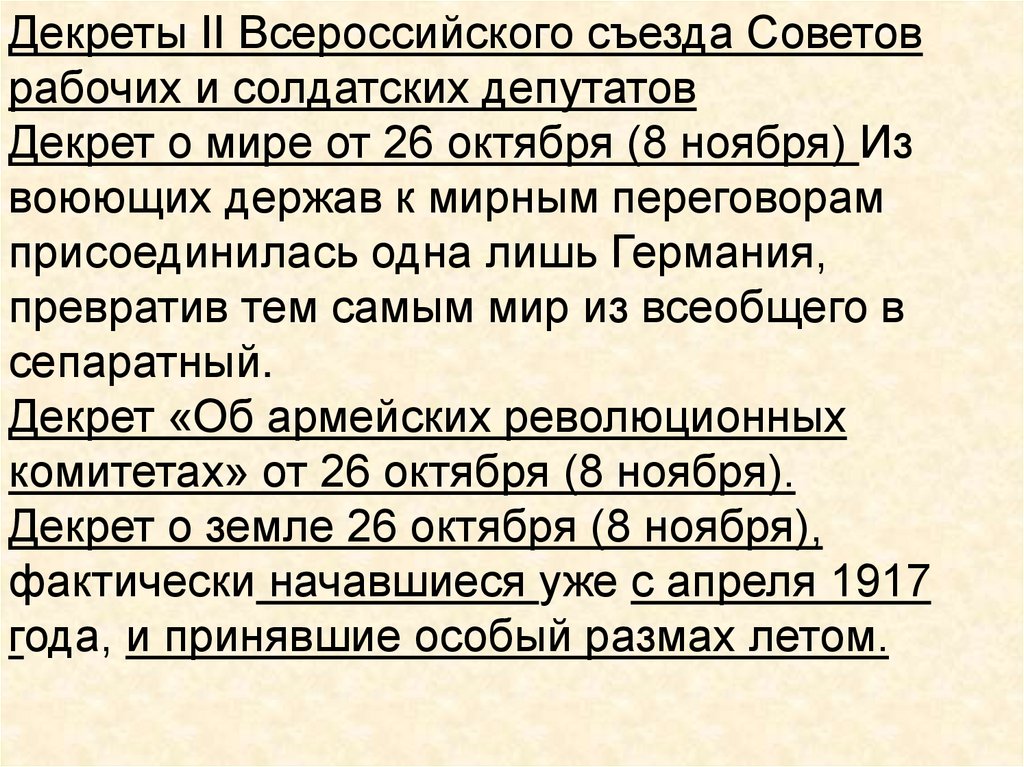 Декреты II Всероссийского съезда Советов рабочих и солдатских депутатов

Декрет о мире от 26 октября (8 ноября) Из воюющих держав к мирным переговорам присоединилась одна лишь Германия, превратив тем самым мир из всеобщего в сепаратный.

Декрет «Об армейских революционных комитетах» от 26 октября (8 ноября).

Декрет о земле 26 октября (8 ноября), фактически начавшиеся уже с апреля 1917 года, и принявшие особый размах летом.